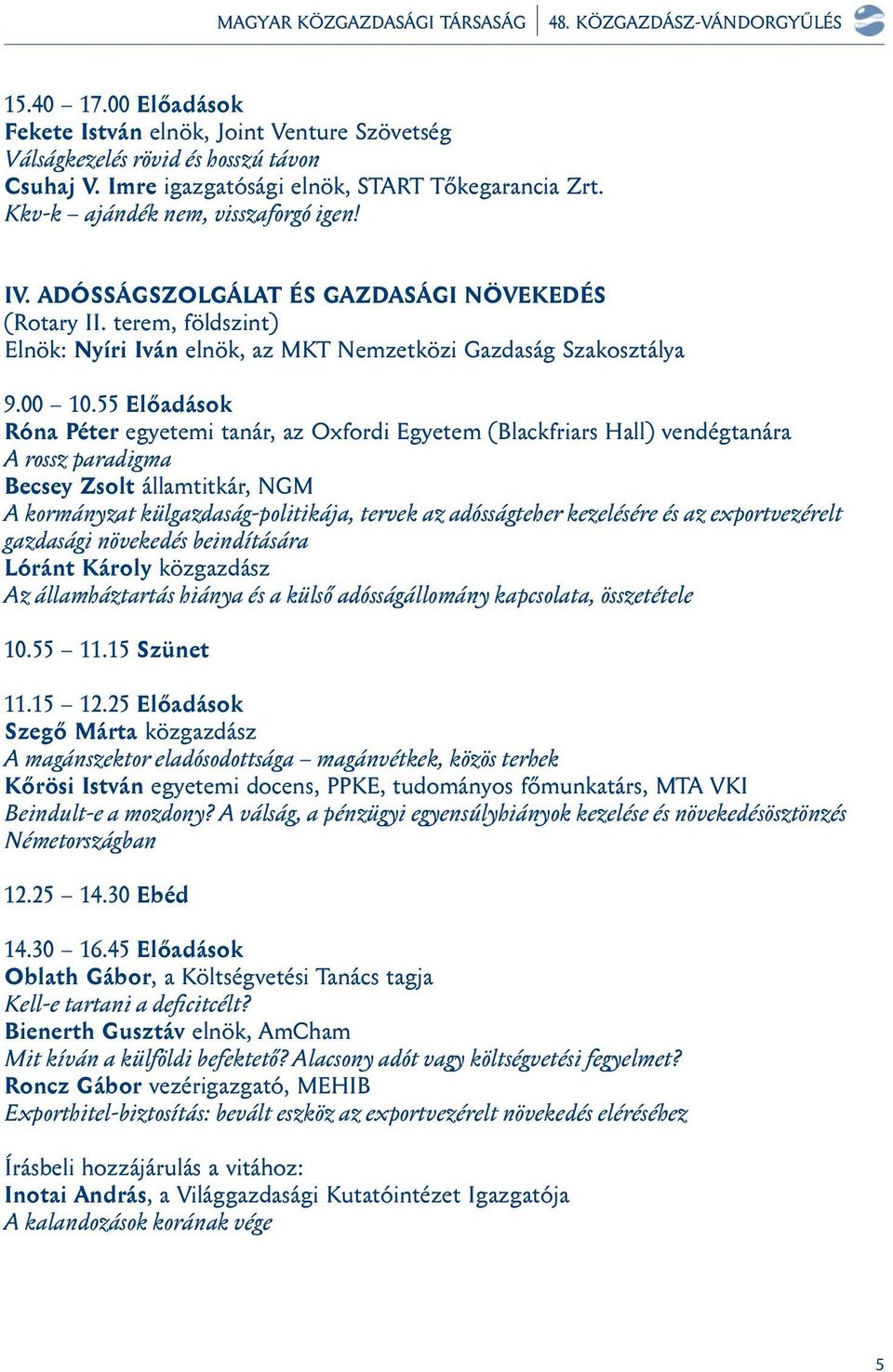 MAGYAR KÖZGAZDASÁGI TÁRSASÁG | 48. KÖZGAZDÁSZ-VÁNDORGYŰLÉS

15.40 – 17.00 Előadások
Fekete István elnök, Joint Venture Szövetség
Válságkezelés rövid és hosszú távon
Csuhaj V. Imre igazgatósági elnök, START Tőkegarancia Zrt.
Kkv-k – ajándék nem, visszaforgó igen!

IV. ADÓSSÁGSZOLGÁLAT ÉS GAZDASÁGI NÖVEKEDÉS
(Rotary II. terem, földszint)
Elnök: Nyíri Iván elnök, az MKT Nemzetközi Gazdaság Szakosztálya

9.00 – 10.55 Előadások
Róna Péter egyetemi tanár, az Oxfordi Egyetem (Blackfriars Hall) vendégtanára
A rossz paradigma
Becsey Zsolt államtitkár, NGM
A kormányzat külgazdaság-politikája, tervek az adósságteher kezelésére és az exportvezérelt gazdasági növekedés beindítására
Lóránt Károly közgazdász
Az államháztartás hiánya és a külső adósságállomány kapcsolata, összetétele

10.55 – 11.15 Szünet

11.15 – 12.25 Előadások
Szegő Márta közgazdász
A magánszektor eladósodottsága – magánvétkek, közös terhek
Kőrösi István egyetemi docens, PPKE, tudományos főmunkatárs, MTA VKI
Beindult-e a mozdony? A válság, a pénzügyi egyensúlyhiányok kezelése és növekedésösztönzés Németországban

12.25 – 14.30 Ebéd

14.30 – 16.45 Előadások
Oblath Gábor, a Költségvetési Tanács tagja
Kell-e tartani a deficitcélt?
Bienerth Gusztáv elnök, AmCham
Mit kíván a külföldi befektető? Alacsony adót vagy költségvetési fegyelmet?
Roncz Gábor vezérigazgató, MEHIB
Exporthitel-biztosítás: bevált eszköz az exportvezérelt növekedés eléréséhez

Írásbeli hozzájárulás a vitához:
Inotai András, a Világgazdasági Kutatóintézet Igazgatója
A kalandozások korának vége

5